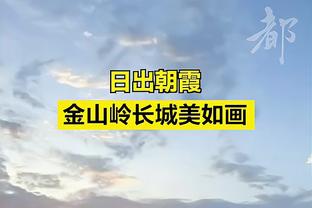 都

日出朝霞

金山岭长城美如画